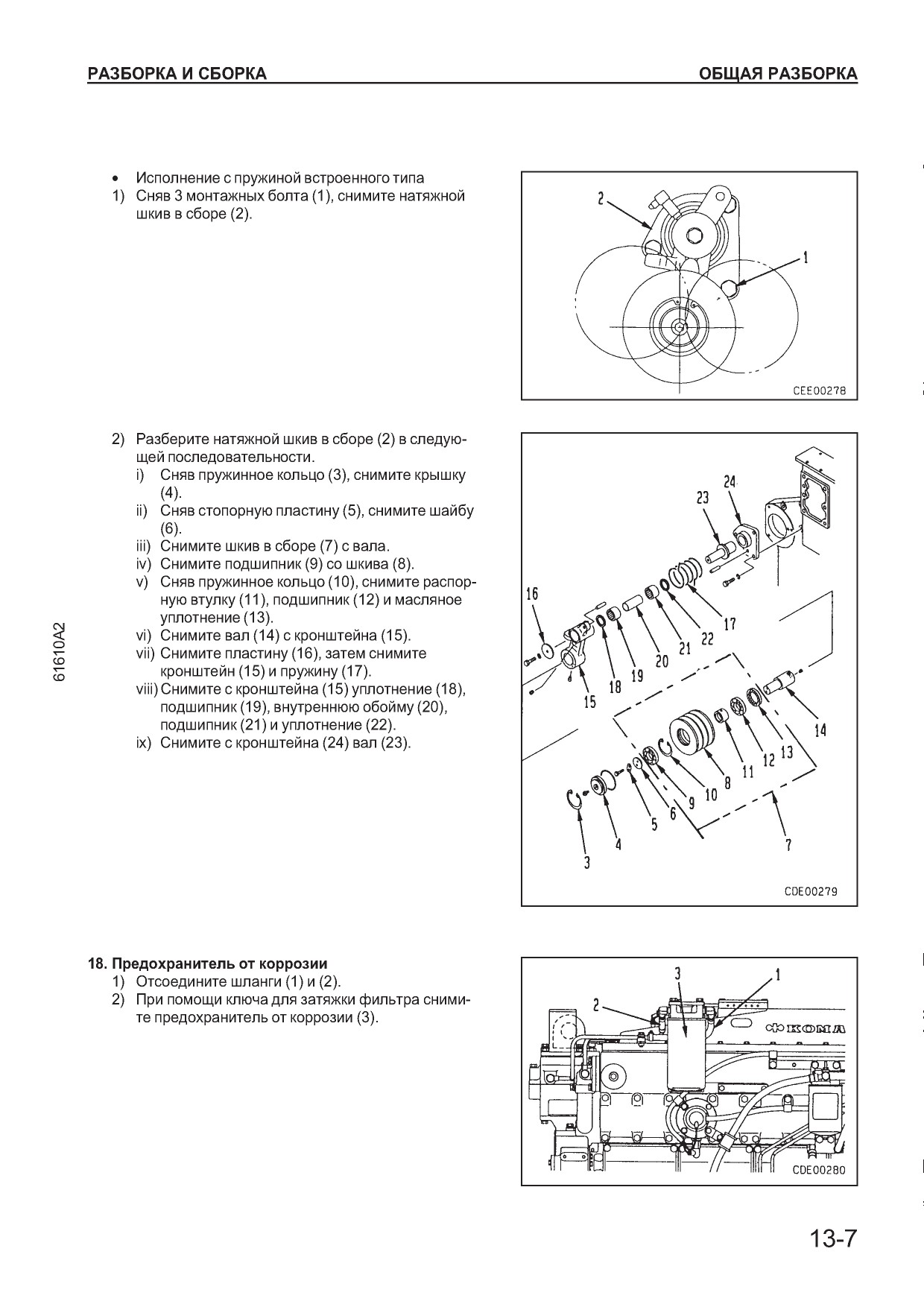 РАЗБОРКА И СБОРКА

ОБЩАЯ РАЗБОРКА

• Исполнение с пружиной встроенного типа
1) Сняв 3 монтажных болта (1), снимите натяжной шкив в сборе (2).

2

1

CEE00278

2) Разберите натяжной шкив в сборе (2) в следующей последовательности.
i) Сняв пружинное кольцо (3), снимите крышку (4).
ii) Сняв стопорную пластину (5), снимите шайбу (6).
iii) Снимите шкив в сборе (7) с вала.
iv) Снимите подшипник (9) со шкива (8).
v) Сняв пружинное кольцо (10), снимите распорную втулку (11), подшипник (12) и масляное уплотнение (13).
vi) Снимите вал (14) с кронштейна (15).
vii) Снимите пластину (16), затем снимите кронштейн (15) и пружину (17).
viii) Снимите с кронштейна (15) уплотнение (18), подшипник (19), внутреннюю обойму (20), подшипник (21) и уплотнение (22).
ix) Снимите с кронштейна (24) вал (23).

61610A2

24
23
16
17
22
21
20
19
18
15
14
13
12
11
8
10
9
6
5
4
3
7

CDE00279

18. Предохранитель от коррозии
1) Отсоедините шланги (1) и (2).
2) При помощи ключа для затяжки фильтра снимите предохранитель от коррозии (3).

3
1
2
KOMA

CDE00280

13-7